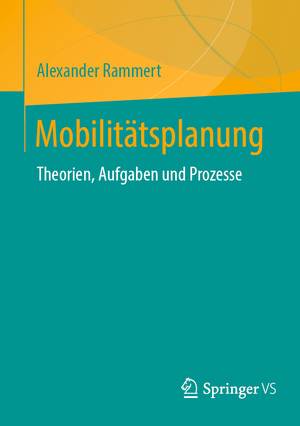 Alexander Rammert

Mobilitätsplanung

Theorien, Aufgaben und Prozesse

Springer VS